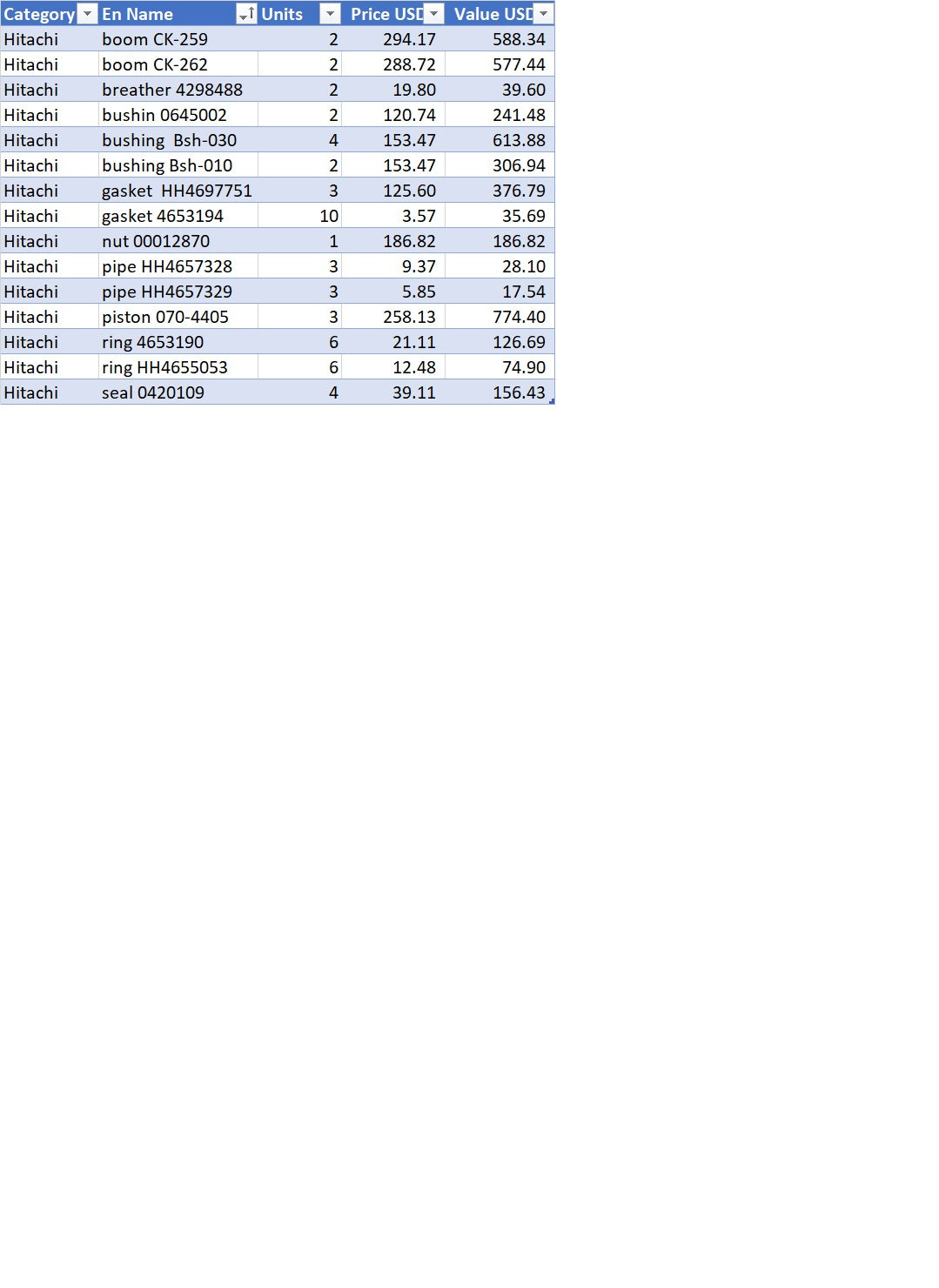 | Category | En Name | Units | Price USD | Value USD |
|---|---|---|---|---|
| Hitachi | boom CK-259 | 2 | 294.17 | 588.34 |
| Hitachi | boom CK-262 | 2 | 288.72 | 577.44 |
| Hitachi | breather 4298488 | 2 | 19.80 | 39.60 |
| Hitachi | bushin 0645002 | 2 | 120.74 | 241.48 |
| Hitachi | bushing Bsh-030 | 4 | 153.47 | 613.88 |
| Hitachi | bushing Bsh-010 | 2 | 153.47 | 306.94 |
| Hitachi | gasket HH4697751 | 3 | 125.60 | 376.79 |
| Hitachi | gasket 4653194 | 10 | 3.57 | 35.69 |
| Hitachi | nut 00012870 | 1 | 186.82 | 186.82 |
| Hitachi | pipe HH4657328 | 3 | 9.37 | 28.10 |
| Hitachi | pipe HH4657329 | 3 | 5.85 | 17.54 |
| Hitachi | piston 070-4405 | 3 | 258.13 | 774.40 |
| Hitachi | ring 4653190 | 6 | 21.11 | 126.69 |
| Hitachi | ring HH4655053 | 6 | 12.48 | 74.90 |
| Hitachi | seal 0420109 | 4 | 39.11 | 156.43 |